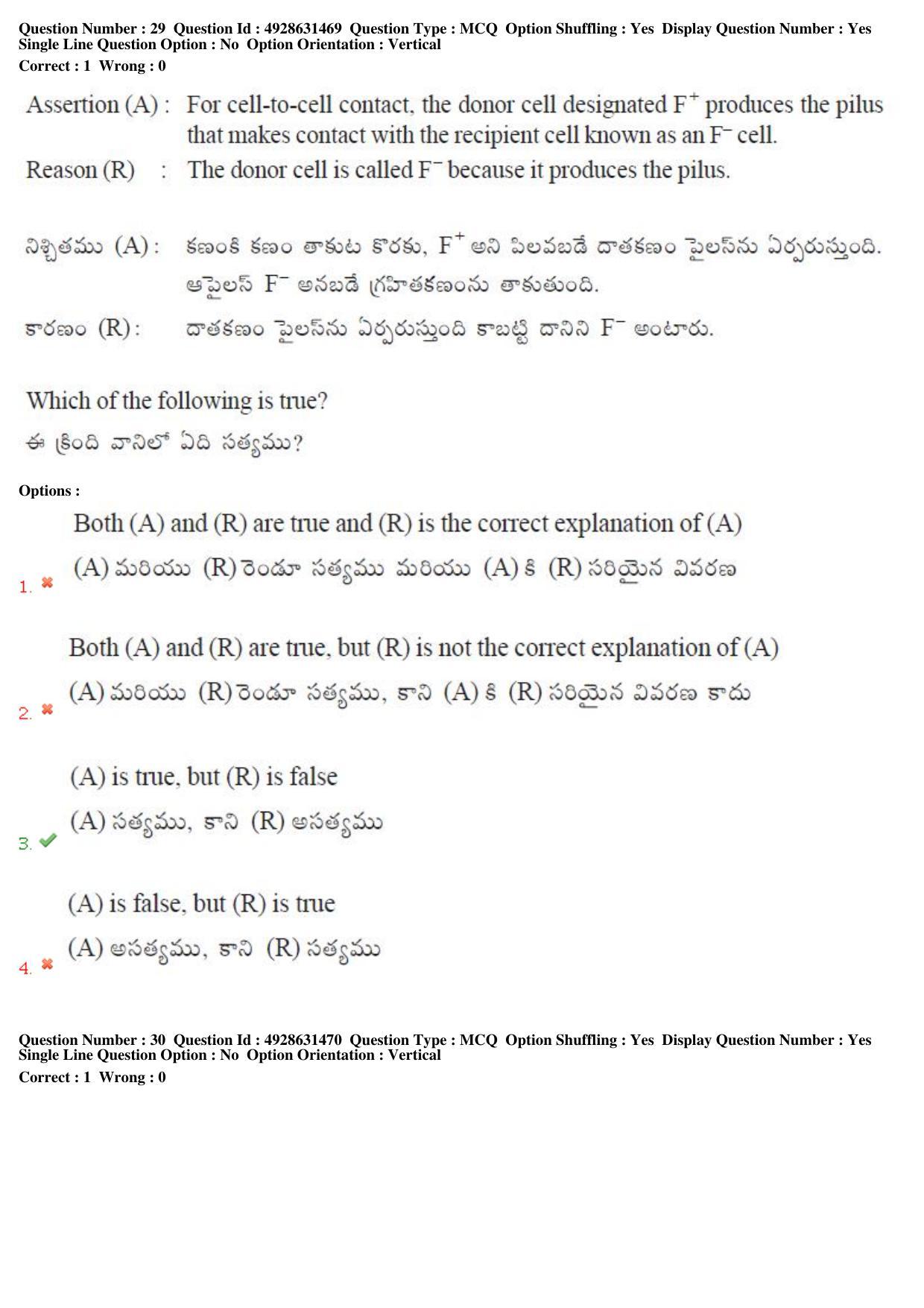 Question Number : 29 Question Id : 4928631469 Question Type : MCQ Option Shuffling : Yes Display Question Number : Yes Single Line Question Option : No Option Orientation : Vertical
Correct : 1 Wrong : 0

Assertion (A) : For cell-to-cell contact, the donor cell designated $F^+$ produces the pilus that makes contact with the recipient cell known as an $F^-$ cell.
Reason (R) : The donor cell is called $F^-$ because it produces the pilus.

నిశ్చితము (A) : కణంకి కణం తాకుట కొరకు, $F^+$ అని పిలవబడే దాతకణం పైలస్‌ను ఏర్పరుస్తుంది. ఆపైలస్ $F^-$ అనబడే గ్రహీతకణంను తాకుతుంది.
కారణం (R) : దాతకణం పైలస్‌ను ఏర్పరుస్తుంది కాబట్టి దానిని $F^-$ అంటారు.

Which of the following is true?
ఈ క్రింది వానిలో ఏది సత్యము?

Options :
1. Both (A) and (R) are true and (R) is the correct explanation of (A)
(A) మరియు (R) రెండూ సత్యము మరియు (A) కి (R) సరియైన వివరణ

2. Both (A) and (R) are true, but (R) is not the correct explanation of (A)
(A) మరియు (R) రెండూ సత్యము, కాని (A) కి (R) సరియైన వివరణ కాదు

3. (A) is true, but (R) is false
(A) సత్యము, కాని (R) అసత్యము

4. (A) is false, but (R) is true
(A) అసత్యము, కాని (R) సత్యము

Question Number : 30 Question Id : 4928631470 Question Type : MCQ Option Shuffling : Yes Display Question Number : Yes Single Line Question Option : No Option Orientation : Vertical
Correct : 1 Wrong : 0